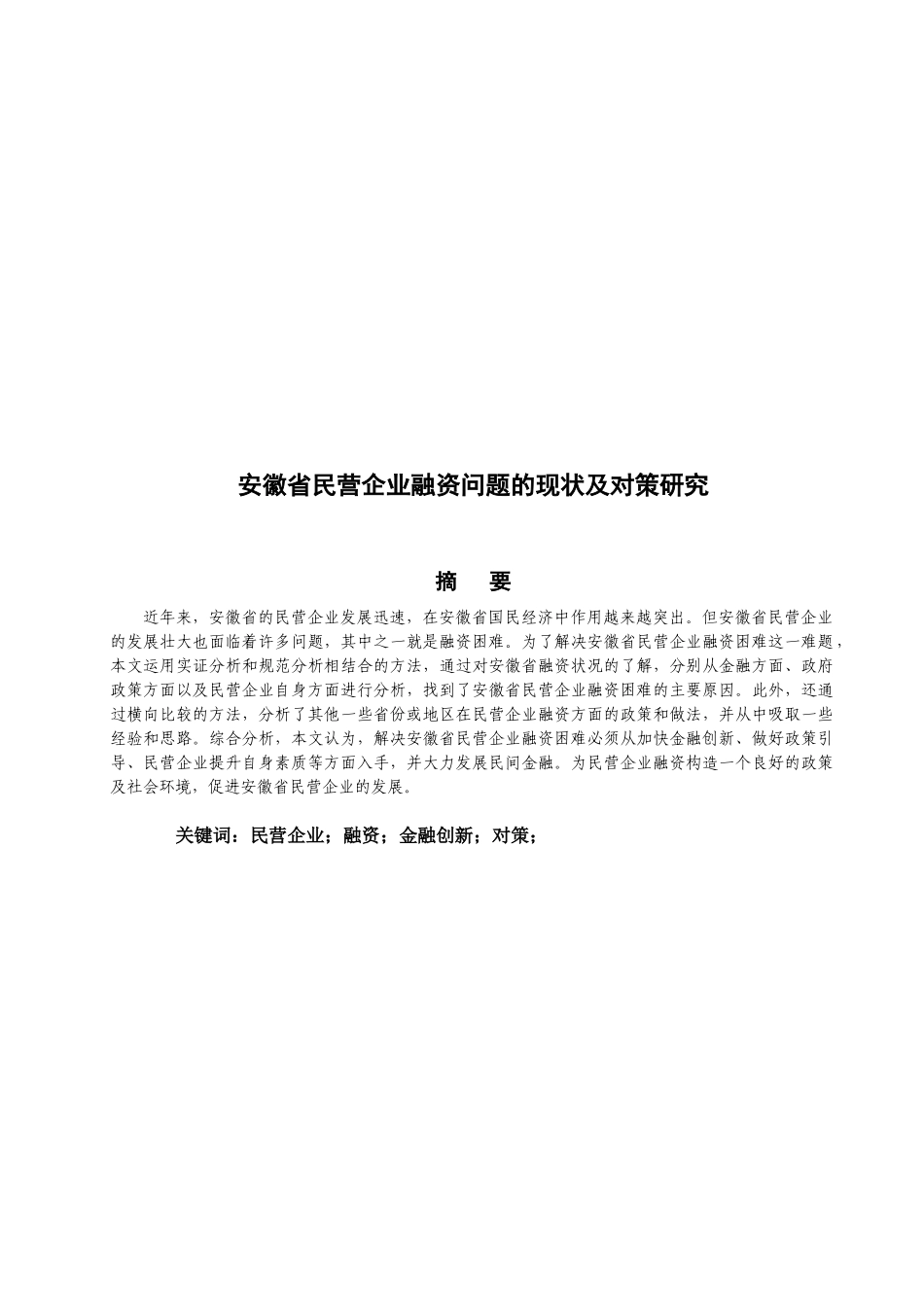 安徽省民营企业融资问题的现状及对策研究

摘　要

近年来，安徽省的民营企业发展迅速，在安徽省国民经济中作用越来越突出。但安徽省民营企业的发展壮大也面临着许多问题，其中之一就是融资困难。为了解决安徽省民营企业融资困难这一难题，本文运用实证分析和规范分析相结合的方法，通过对安徽省融资状况的了解，分别从金融方面、政府政策方面以及民营企业自身方面进行分析，找到了安徽省民营企业融资困难的主要原因。此外，还通过横向比较的方法，分析了其他一些省份或地区在民营企业融资方面的政策和做法，并从中吸取一些经验和思路。综合分析，本文认为，解决安徽省民营企业融资困难必须从加快金融创新、做好政策引导、民营企业提升自身素质等方面入手，并大力发展民间金融。为民营企业融资构造一个良好的政策及社会环境，促进安徽省民营企业的发展。

关键词：民营企业；融资；金融创新；对策；